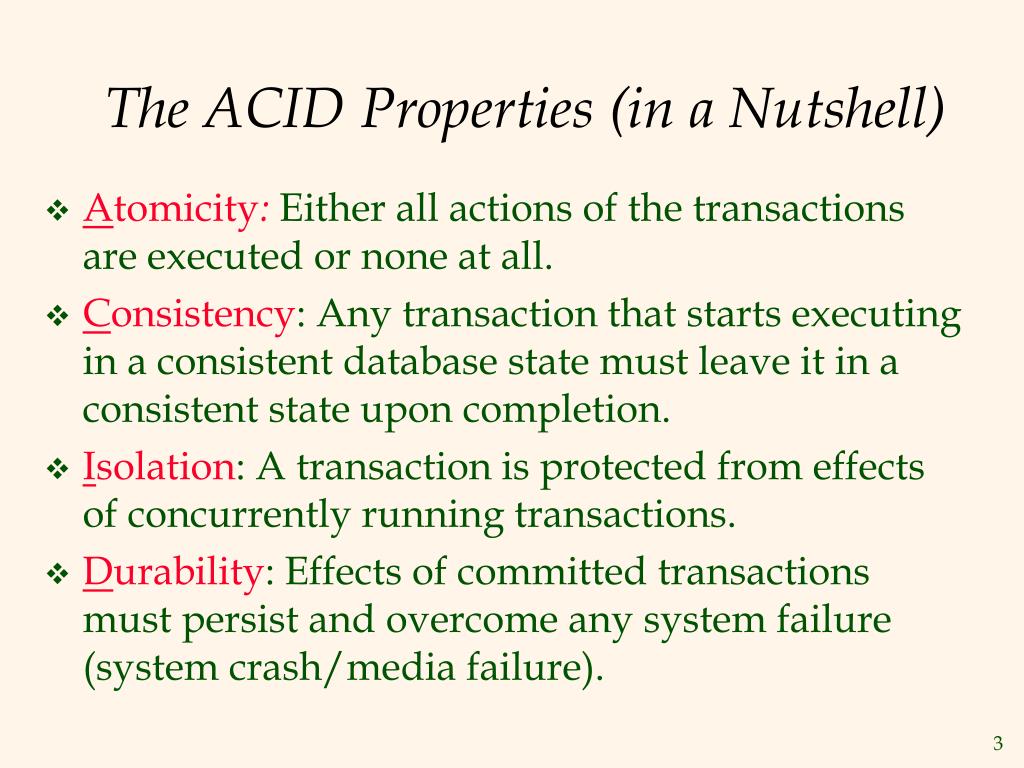 The ACID Properties (in a Nutshell)

❖ Atomicity: Either all actions of the transactions are executed or none at all.

❖ Consistency: Any transaction that starts executing in a consistent database state must leave it in a consistent state upon completion.

❖ Isolation: A transaction is protected from effects of concurrently running transactions.

❖ Durability: Effects of committed transactions must persist and overcome any system failure (system crash/media failure).

3